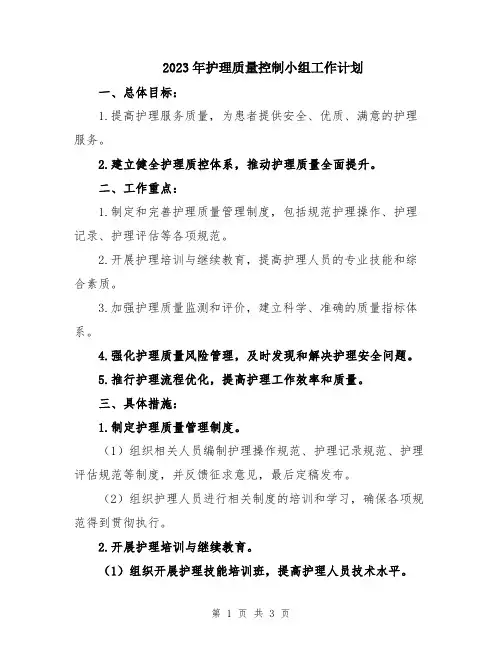 2023年护理质量控制小组工作计划

一、总体目标：

1.提高护理服务质量，为患者提供安全、优质、满意的护理服务。

2.建立健全护理质控体系，推动护理质量全面提升。

二、工作重点：

1.制定和完善护理质量管理制度，包括规范护理操作、护理记录、护理评估等各项规范。

2.开展护理培训与继续教育，提高护理人员的专业技能和综合素质。

3.加强护理质量监测和评价，建立科学、准确的质量指标体系。

4.强化护理质量风险管理，及时发现和解决护理安全问题。

5.推行护理流程优化，提高护理工作效率和质量。

三、具体措施：

1.制定护理质量管理制度。

（1）组织相关人员编制护理操作规范、护理记录规范、护理评估规范等制度，并反馈征求意见，最后定稿发布。

（2）组织护理人员进行相关制度的培训和学习，确保各项规范得到贯彻执行。

2.开展护理培训与继续教育。

（1）组织开展护理技能培训班，提高护理人员技术水平。

第 1 页 共 3 页